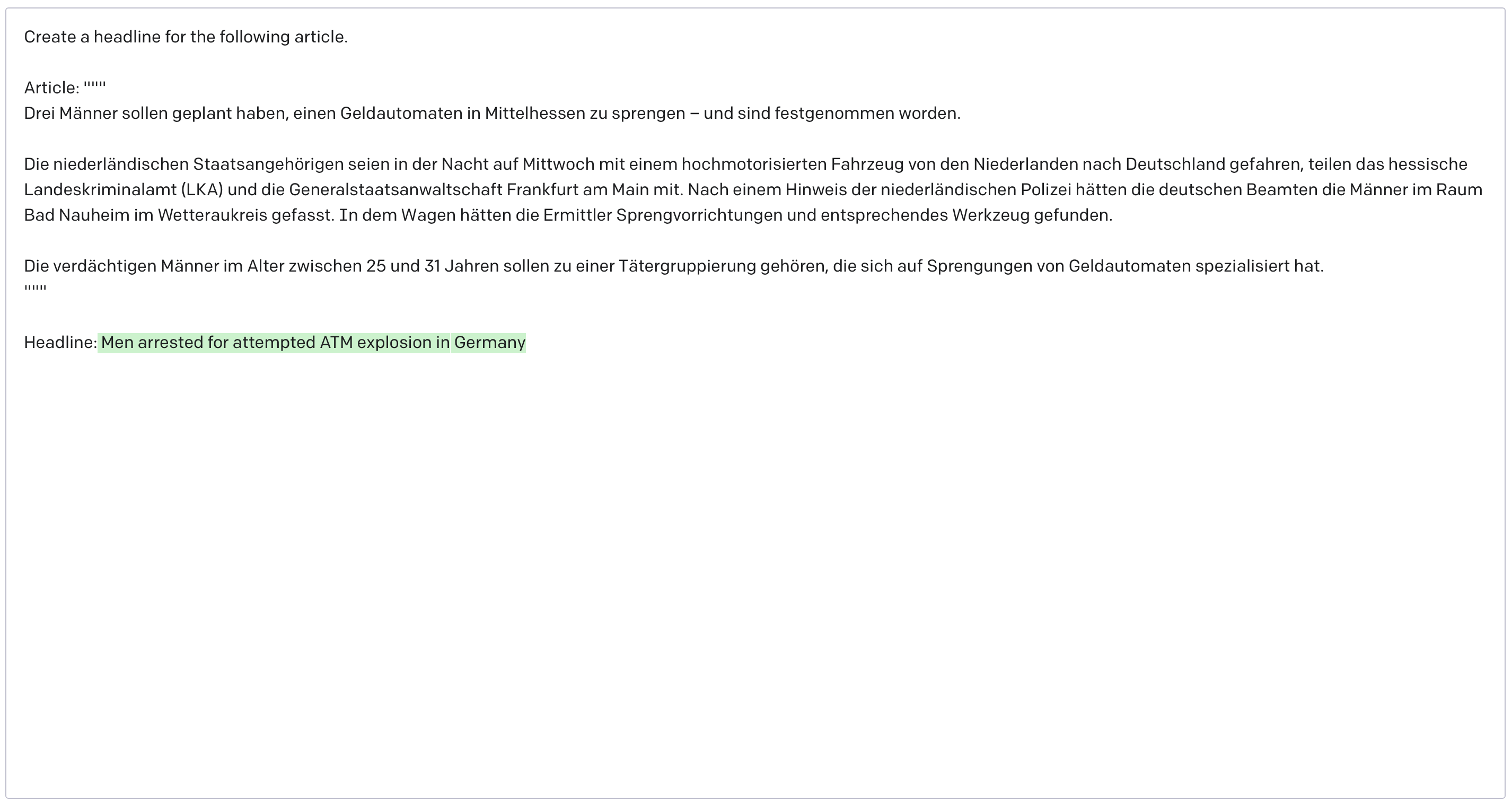 Create a headline for the following article.

Article: """
Drei Männer sollen geplant haben, einen Geldautomaten in Mittelhessen zu sprengen – und sind festgenommen worden.

Die niederländischen Staatsangehörigen seien in der Nacht auf Mittwoch mit einem hochmotorisierten Fahrzeug von den Niederlanden nach Deutschland gefahren, teilen das hessische Landeskriminalamt (LKA) und die Generalstaatsanwaltschaft Frankfurt am Main mit. Nach einem Hinweis der niederländischen Polizei hätten die deutschen Beamten die Männer im Raum Bad Nauheim im Wetteraukreis gefasst. In dem Wagen hätten die Ermittler Sprengvorrichtungen und entsprechendes Werkzeug gefunden.

Die verdächtigen Männer im Alter zwischen 25 und 31 Jahren sollen zu einer Tätergruppierung gehören, die sich auf Sprengungen von Geldautomaten spezialisiert hat.
"""

Headline: Men arrested for attempted ATM explosion in Germany